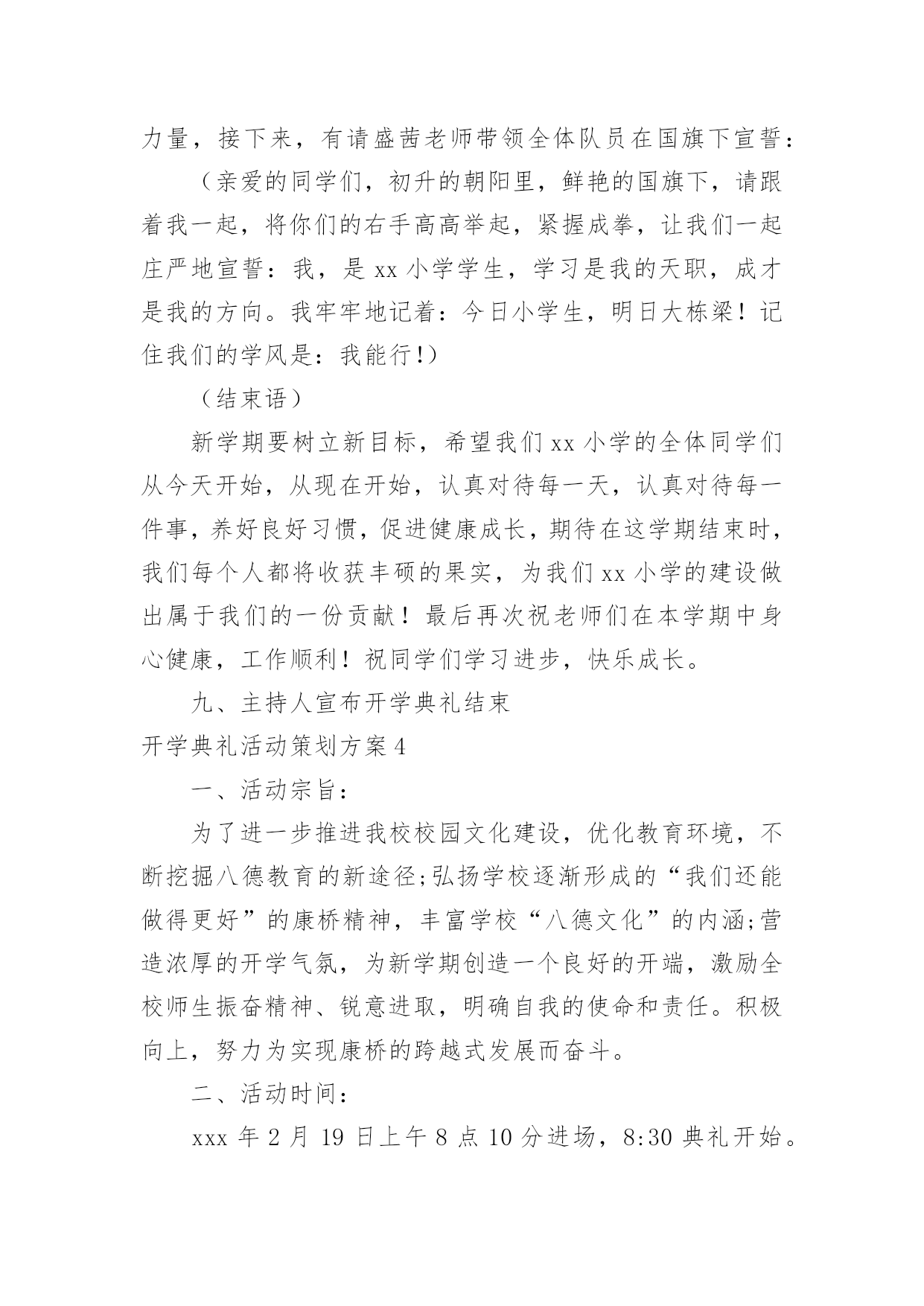 力量，接下来，有请盛茜老师带领全体队员在国旗下宣誓：

（亲爱的同学们，初升的朝阳里，鲜艳的国旗下，请跟着我一起，将你们的右手高高举起，紧握成拳，让我们一起庄严地宣誓：我，是 xx 小学学生，学习是我的天职，成才是我的方向。我牢牢地记着：今日小学生，明日大栋梁！记住我们的学风是：我能行!）

（结束语）

新学期要树立新目标，希望我们 xx 小学的全体同学们从今天开始，从现在开始，认真对待每一天，认真对待每一件事，养好良好习惯，促进健康成长，期待在这学期结束时，我们每个人都将收获丰硕的果实，为我们 xx 小学的建设做出属于我们的一份贡献！最后再次祝老师们在本学期中身心健康，工作顺利！祝同学们学习进步，快乐成长。

九、主持人宣布开学典礼结束

开学典礼活动策划方案 4

一、活动宗旨：

为了进一步推进我校校园文化建设，优化教育环境，不断挖掘八德教育的新途径;弘扬学校逐渐形成的“我们还能做得更好”的康桥精神，丰富学校“八德文化”的内涵;营造浓厚的开学气氛，为新学期创造一个良好的开端，激励全校师生振奋精神、锐意进取，明确自我的使命和责任。积极向上，努力为实现康桥的跨越式发展而奋斗。

二、活动时间：

xxx 年 2 月 19 日上午 8 点 10 分进场，8:30 典礼开始。